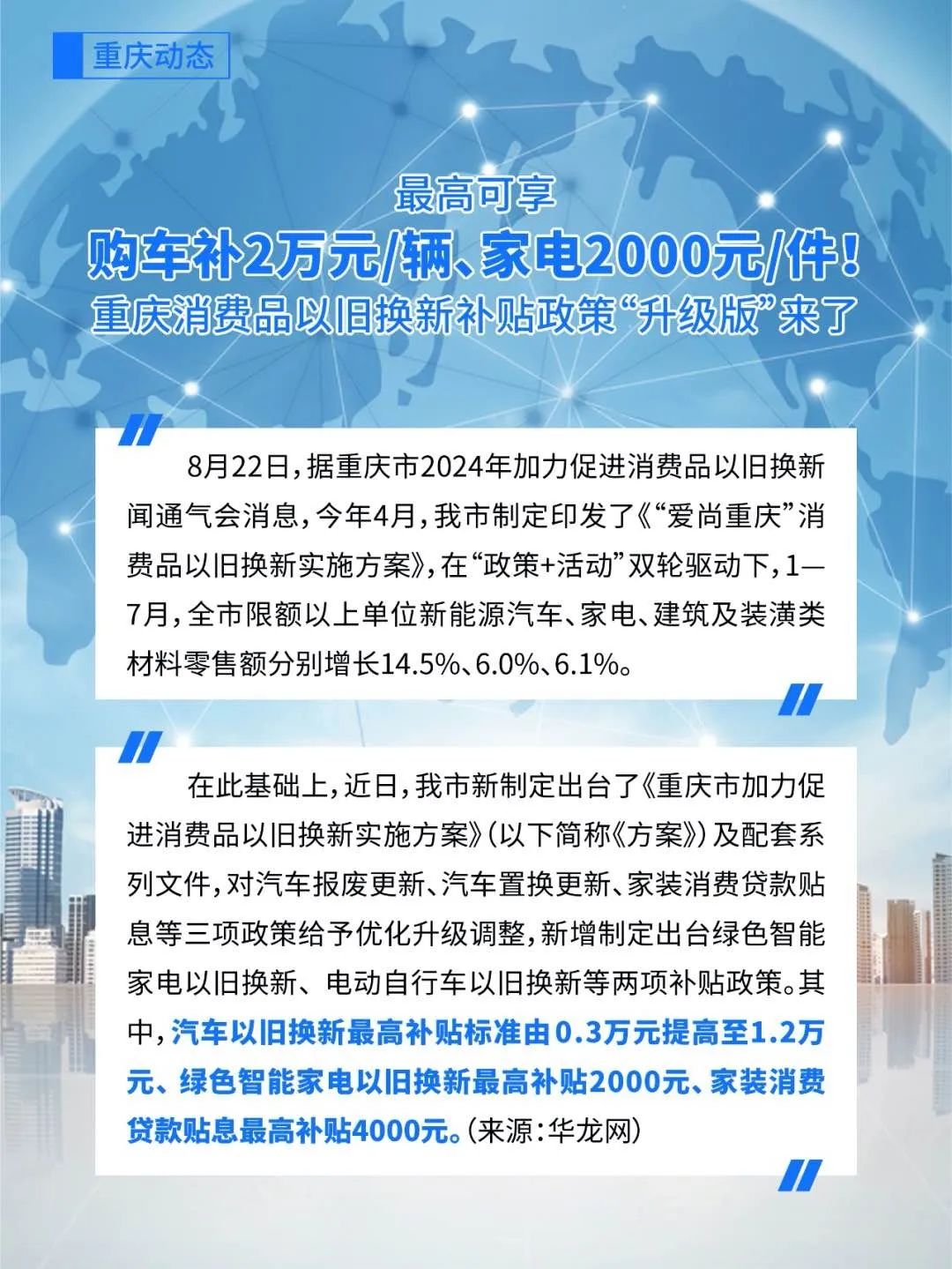 重庆动态

最高可享
购车补2万元/辆、家电2000元/件!
重庆消费品以旧换新补贴政策“升级版”来了

8月22日,据重庆市2024年加力促进消费品以旧换新闻通气会消息,今年4月,我市制定印发了《“爱尚重庆”消费品以旧换新实施方案》,在“政策+活动”双轮驱动下,1—7月,全市限额以上单位新能源汽车、家电、建筑及装潢类材料零售额分别增长14.5%、6.0%、6.1%。

在此基础上,近日,我市新制定出台了《重庆市加力促进消费品以旧换新实施方案》(以下简称《方案》)及配套系列文件,对汽车报废更新、汽车置换更新、家装消费贷款贴息等三项政策给予优化升级调整,新增制定出台绿色智能家电以旧换新、电动自行车以旧换新等两项补贴政策。其中,汽车以旧换新最高补贴标准由0.3万元提高至1.2万元、绿色智能家电以旧换新最高补贴2000元、家装消费贷款贴息最高补贴4000元。(来源:华龙网)